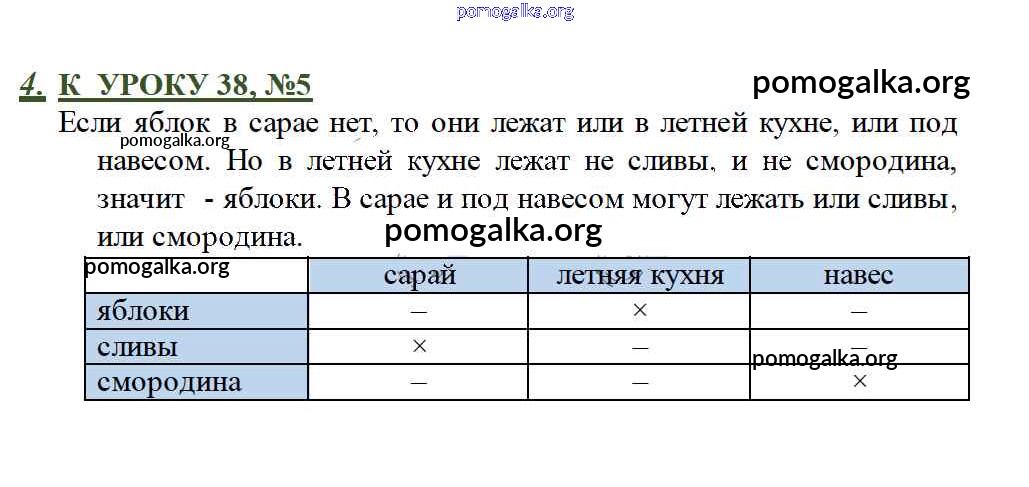 4. К УРОКУ 38, №5

Если яблок в сарае нет, то они лежат или в летней кухне, или под навесом. Но в летней кухне лежат не сливы, и не смородина, значит - яблоки. В сарае и под навесом могут лежать или сливы, или смородина.

|  | сарай | летняя кухня | навес |
|---|---|---|---|
| яблоки | – | × | – |
| сливы | × | – | – |
| смородина | – | – | × |

pomogalka.org